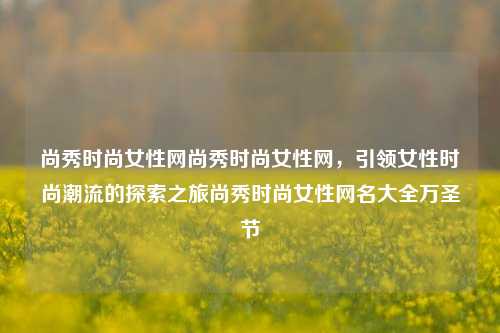 尚秀时尚女性网尚秀时尚女性网，引领女性时尚潮流的探索之旅尚秀时尚女性网名大全万圣节